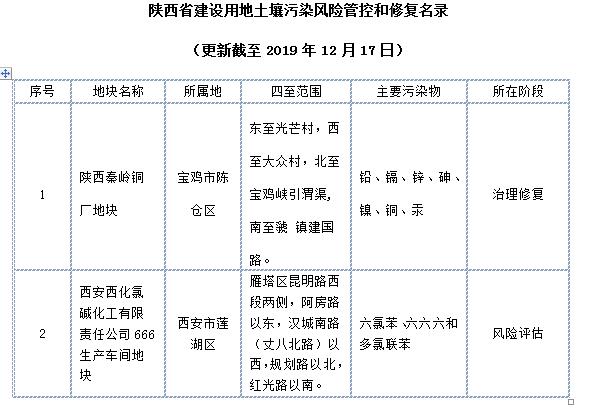 陕西省建设用地土壤污染风险管控和修复名录

（更新截至 2019 年 12 月 17 日）

| 序号 | 地块名称 | 所属地 | 四至范围 | 主要污染物 | 所在阶段 |
|---|---|---|---|---|---|
| 1 | 陕西秦岭铜厂地块 | 宝鸡市陈仓区 | 东至光芒村，西至大众村，北至宝鸡峡引渭渠，南至虢 镇建国路。 | 铅、镉、锌、砷、镍、铜、汞 | 治理修复 |
| 2 | 西安西化氯碱化工有限责任公司 666 生产车间地块 | 西安市莲湖区 | 雁塔区昆明路西段两侧，阿房路以东，汉城南路（丈八北路）以西，规划路以北，红光路以南。 | 六氯苯 六六六和多氯联苯 | 风险评估 |